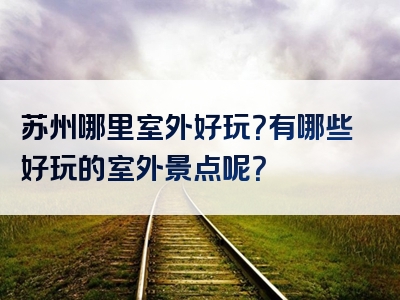 苏州哪里室外好玩?有哪些好玩的室外景点呢?